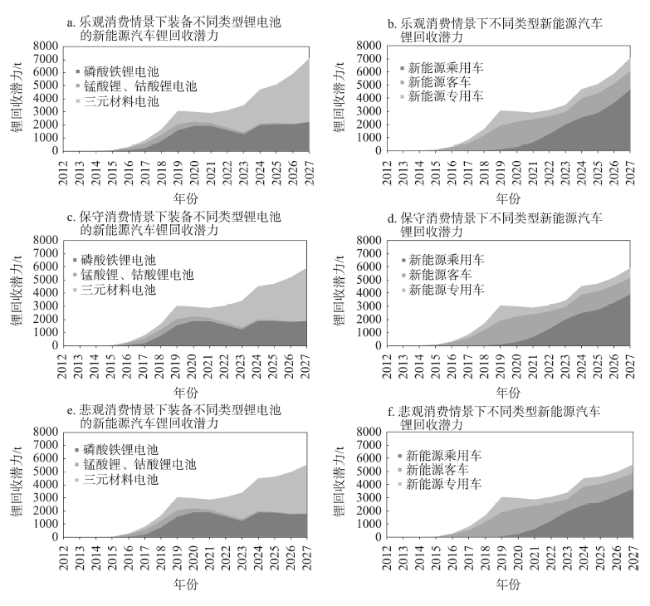 a. 乐观消费情景下装备不同类型锂电池的新能源汽车锂回收潜力

锂回收潜力/t

8000
7000
6000
5000
4000
3000
2000
1000
0

磷酸铁锂电池
锰酸锂、钴酸锂电池
三元材料电池

2012 2013 2014 2015 2016 2017 2018 2019 2020 2021 2022 2023 2024 2025 2026 2027

年份

b. 乐观消费情景下不同类型新能源汽车锂回收潜力

锂回收潜力/t

8000
7000
6000
5000
4000
3000
2000
1000
0

新能源乘用车
新能源客车
新能源专用车

2012 2013 2014 2015 2016 2017 2018 2019 2020 2021 2022 2023 2024 2025 2026 2027

年份

c. 保守消费情景下装备不同类型锂电池的新能源汽车锂回收潜力

锂回收潜力/t

8000
7000
6000
5000
4000
3000
2000
1000
0

磷酸铁锂电池
锰酸锂、钴酸锂电池
三元材料电池

2012 2013 2014 2015 2016 2017 2018 2019 2020 2021 2022 2023 2024 2025 2026 2027

年份

d. 保守消费情景下不同类型新能源汽车锂回收潜力

锂回收潜力/t

8000
7000
6000
5000
4000
3000
2000
1000
0

新能源乘用车
新能源客车
新能源专用车

2012 2013 2014 2015 2016 2017 2018 2019 2020 2021 2022 2023 2024 2025 2026 2027

年份

e. 悲观消费情景下装备不同类型锂电池的新能源汽车锂回收潜力

锂回收潜力/t

8000
7000
6000
5000
4000
3000
2000
1000
0

磷酸铁锂电池
锰酸锂、钴酸锂电池
三元材料电池

2012 2013 2014 2015 2016 2017 2018 2019 2020 2021 2022 2023 2024 2025 2026 2027

年份

f. 悲观消费情景下不同类型新能源汽车锂回收潜力

锂回收潜力/t

8000
7000
6000
5000
4000
3000
2000
1000
0

新能源乘用车
新能源客车
新能源专用车

2012 2013 2014 2015 2016 2017 2018 2019 2020 2021 2022 2023 2024 2025 2026 2027

年份